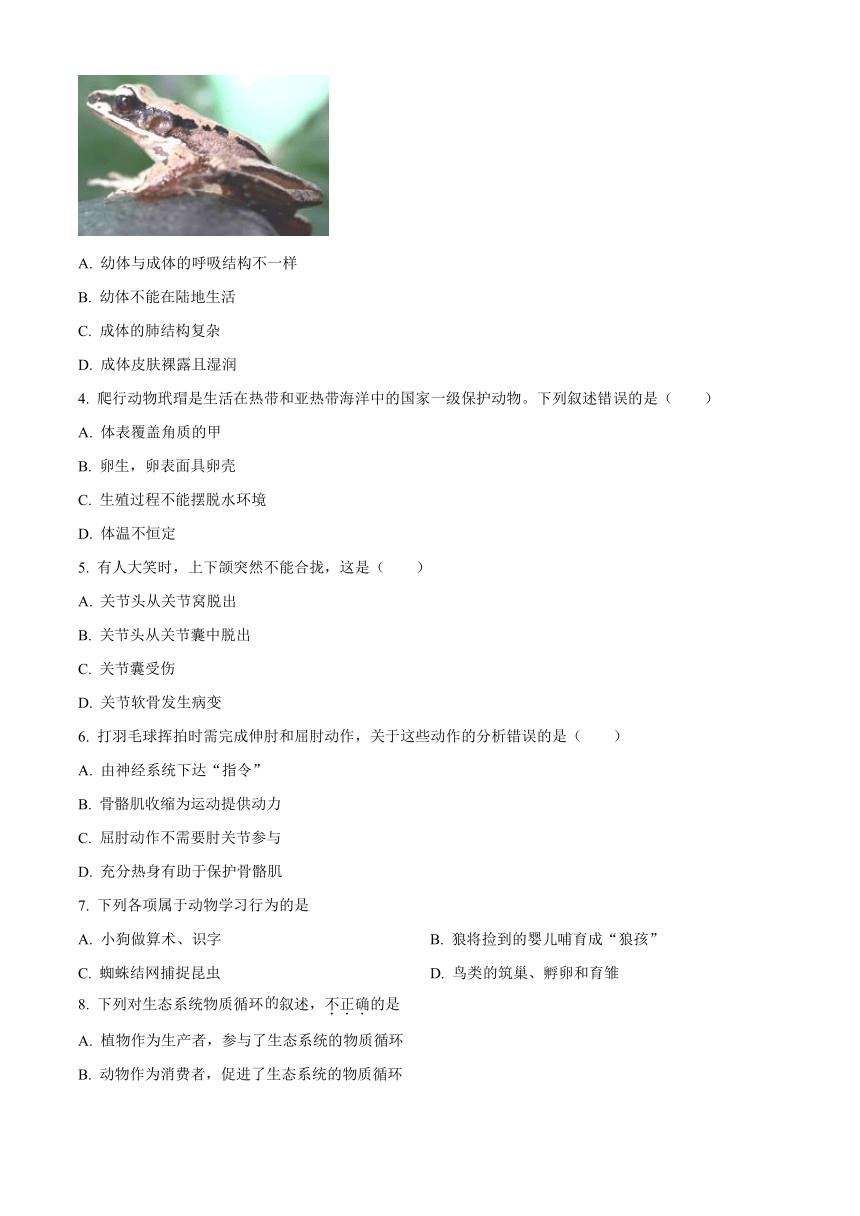 A. 幼体与成体的呼吸结构不一样

B. 幼体不能在陆地生活

C. 成体的肺结构复杂

D. 成体皮肤裸露且湿润

4. 爬行动物玳瑁是生活在热带和亚热带海洋中的国家一级保护动物。下列叙述错误的是（　　）

A. 体表覆盖角质的甲

B. 卵生，卵表面具卵壳

C. 生殖过程不能摆脱水环境

D. 体温不恒定

5. 有人大笑时，上下颌突然不能合拢，这是（　　）

A. 关节头从关节窝脱出

B. 关节头从关节囊中脱出

C. 关节囊受伤

D. 关节软骨发生病变

6. 打羽毛球挥拍时需完成伸肘和屈肘动作，关于这些动作的分析错误的是（　　）

A. 由神经系统下达“指令”

B. 骨骼肌收缩为运动提供动力

C. 屈肘动作不需要肘关节参与

D. 充分热身有助于保护骨骼肌

7. 下列各项属于动物学习行为的是

A. 小狗做算术、识字

B. 狼将捡到的婴儿哺育成“狼孩”

C. 蜘蛛结网捕捉昆虫

D. 鸟类的筑巢、孵卵和育雏

8. 下列对生态系统物质循环的叙述，不正确的是

A. 植物作为生产者，参与了生态系统的物质循环

B. 动物作为消费者，促进了生态系统的物质循环